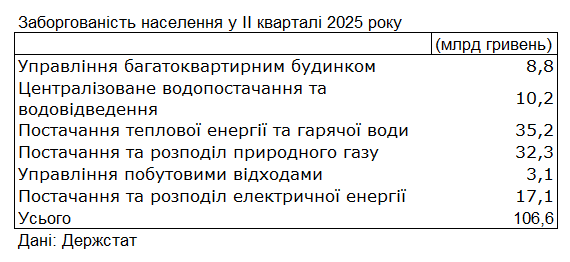 Заборгованість населення у II кварталі 2025 року

| | (млрд гривень) |
|---|---|
| Управління багатоквартирним будинком | 8,8 |
| Централізоване водопостачання та водовідведення | 10,2 |
| Постачання теплової енергії та гарячої води | 35,2 |
| Постачання та розподіл природного газу | 32,3 |
| Управління побутовими відходами | 3,1 |
| Постачання та розподіл електричної енергії | 17,1 |
| Усього | 106,6 |

Дані: Держстат